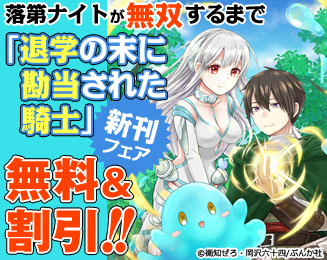 落第ナイトが無双するまで

「退学の末に勘当された騎士」

新刊フェア

無料&割引!!

©御知ぜろ・岡沢六十四/ぶんか社